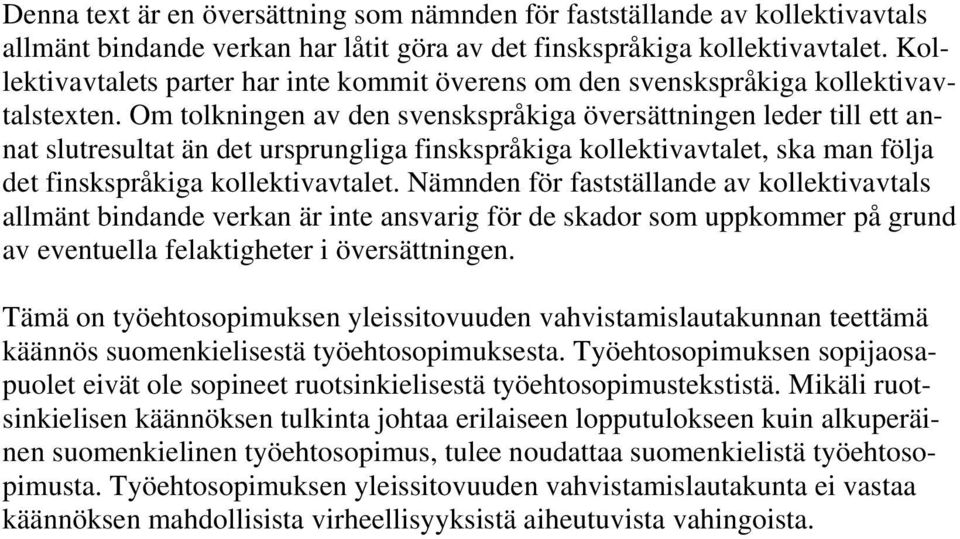 Denna text är en översättning som nämnden för fastställande av kollektivavtals allmänt bindande verkan har låtit göra av det finskspråkiga kollektivavtalet. Kollektivavtalets parter har inte kommit överens om den svenskspråkiga kollektivavtalstexten. Om tolkningen av den svenskspråkiga översättningen leder till ett annat slutresultat än det ursprungliga finskspråkiga kollektivavtalet, ska man följa det finskspråkiga kollektivavtalet. Nämnden för fastställande av kollektivavtals allmänt bindande verkan är inte ansvarig för de skador som uppkommer på grund av eventuella felaktigheter i översättningen.

Tämä on työehtosopimuksen yleissitovuuden vahvistamislautakunnan teettämä käännös suomenkielisestä työehtosopimuksesta. Työehtosopimuksen sopijaosapuolet eivät ole sopineet ruotsinkielisestä työehtosopimustekstistä. Mikäli ruotsinkielisen käännöksen tulkinta johtaa erilaiseen lopputulokseen kuin alkuperäinen suomenkielinen työehtosopimus, tulee noudattaa suomenkielistä työehtosopimusta. Työehtosopimuksen yleissitovuuden vahvistamislautakunta ei vastaa käännöksen mahdollisista virheellisyyksistä aiheutuvista vahingoista.